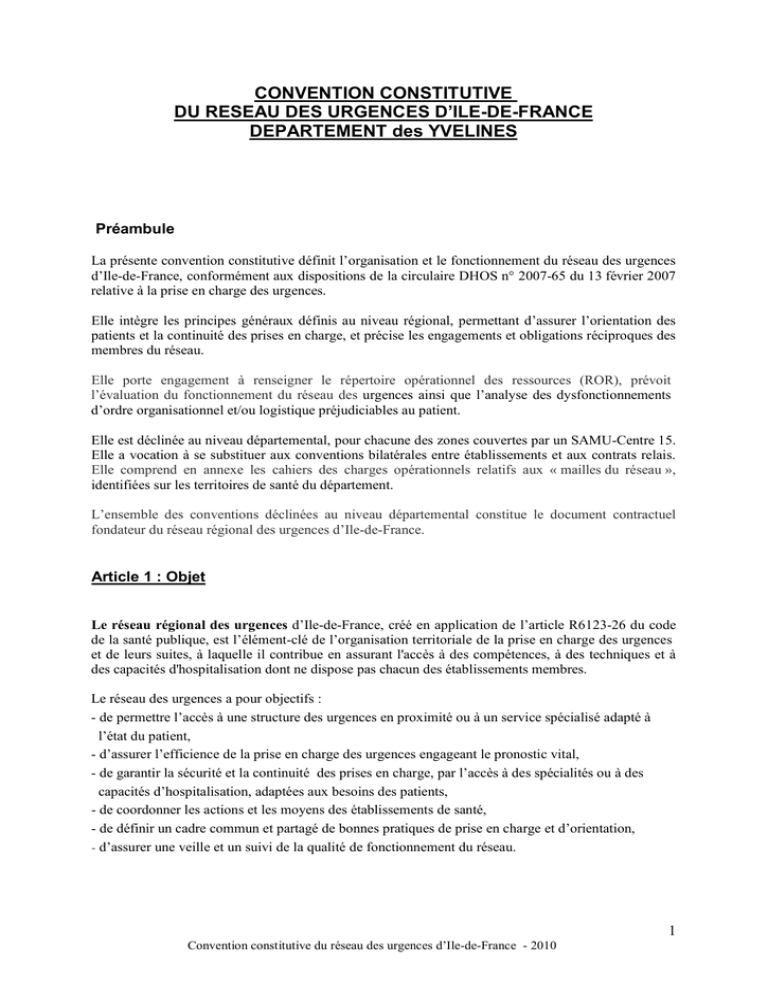 CONVENTION CONSTITUTIVE
DU RESEAU DES URGENCES D'ILE-DE-FRANCE
DEPARTEMENT des YVELINES

Préambule

La présente convention constitutive définit l'organisation et le fonctionnement du réseau des urgences d'Ile-de-France, conformément aux dispositions de la circulaire DHOS n° 2007-65 du 13 février 2007 relative à la prise en charge des urgences.

Elle intègre les principes généraux définis au niveau régional, permettant d'assurer l'orientation des patients et la continuité des prises en charge, et précise les engagements et obligations réciproques des membres du réseau.

Elle porte engagement à renseigner le répertoire opérationnel des ressources (ROR), prévoit l'évaluation du fonctionnement du réseau des urgences ainsi que l'analyse des dysfonctionnements d'ordre organisationnel et/ou logistique préjudiciables au patient.

Elle est déclinée au niveau départemental, pour chacune des zones couvertes par un SAMU-Centre 15. Elle a vocation à se substituer aux conventions bilatérales entre établissements et aux contrats relais. Elle comprend en annexe les cahiers des charges opérationnels relatifs aux « mailles du réseau », identifiées sur les territoires de santé du département.

L'ensemble des conventions déclinées au niveau départemental constitue le document contractuel fondateur du réseau régional des urgences d'Ile-de-France.

Article 1 : Objet

Le réseau régional des urgences d'Ile-de-France, créé en application de l'article R6123-26 du code de la santé publique, est l'élément-clé de l'organisation territoriale de la prise en charge des urgences et de leurs suites, à laquelle il contribue en assurant l'accès à des compétences, à des techniques et à des capacités d'hospitalisation dont ne dispose pas chacun des établissements membres.

Le réseau des urgences a pour objectifs :
- de permettre l'accès à une structure des urgences en proximité ou à un service spécialisé adapté à l'état du patient,
- d'assurer l'efficience de la prise en charge des urgences engageant le pronostic vital,
- de garantir la sécurité et la continuité des prises en charge, par l'accès à des spécialités ou à des capacités d'hospitalisation, adaptées aux besoins des patients,
- de coordonner les actions et les moyens des établissements de santé,
- de définir un cadre commun et partagé de bonnes pratiques de prise en charge et d'orientation,
- d'assurer une veille et un suivi de la qualité de fonctionnement du réseau.

1

Convention constitutive du réseau des urgences d'Ile-de-France - 2010